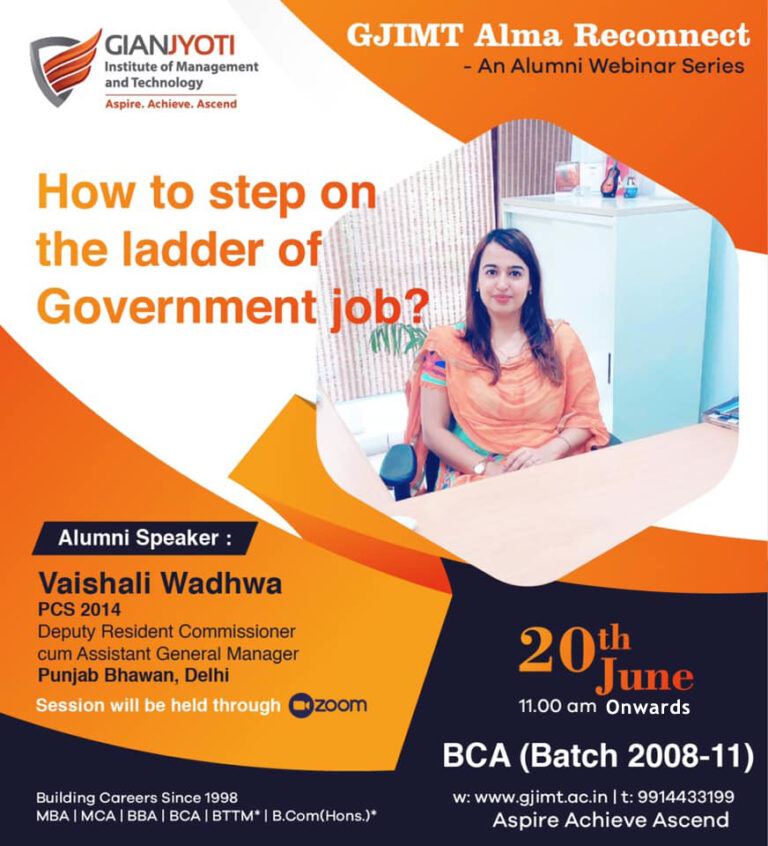 GIANJYOTI
Institute of Management and Technology
Aspire. Achieve. Ascend

GJIMT Alma Reconnect
- An Alumni Webinar Series

How to step on the ladder of Government job?

Alumni Speaker :

Vaishali Wadhwa
PCS 2014
Deputy Resident Commissioner cum Assistant General Manager
Punjab Bhawan, Delhi

Session will be held through zoom

20th June
11.00 am Onwards

BCA (Batch 2008-11)

Building Careers Since 1998
MBA | MCA | BBA | BCA | BTTM* | B.Com(Hons.)*

w: www.gjimt.ac.in | t: 9914433199
Aspire Achieve Ascend